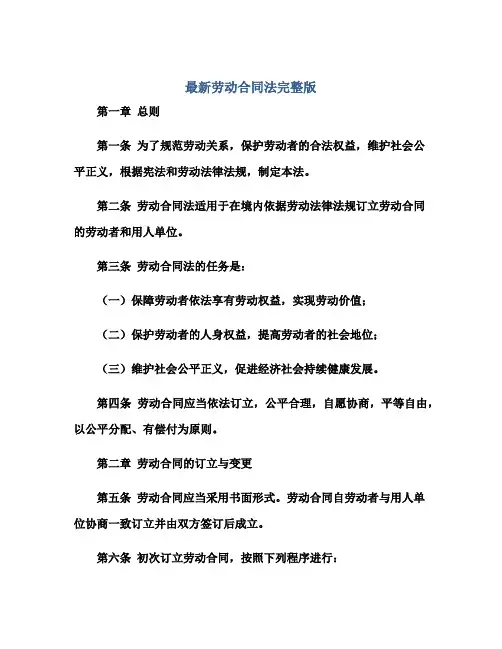 最新劳动合同法完整版

第一章 总则

第一条 为了规范劳动关系，保护劳动者的合法权益，维护社会公平正义，根据宪法和劳动法律法规，制定本法。

第二条 劳动合同法适用于在境内依据劳动法律法规订立劳动合同的劳动者和用人单位。

第三条 劳动合同法的任务是：

（一）保障劳动者依法享有劳动权益，实现劳动价值；

（二）保护劳动者的人身权益，提高劳动者的社会地位；

（三）维护社会公平正义，促进经济社会持续健康发展。

第四条 劳动合同应当依法订立，公平合理，自愿协商，平等自由，以公平分配、有偿付为原则。

第二章 劳动合同的订立与变更

第五条 劳动合同应当采用书面形式。劳动合同自劳动者与用人单位协商一致订立并由双方签订后成立。

第六条 初次订立劳动合同，按照下列程序进行：